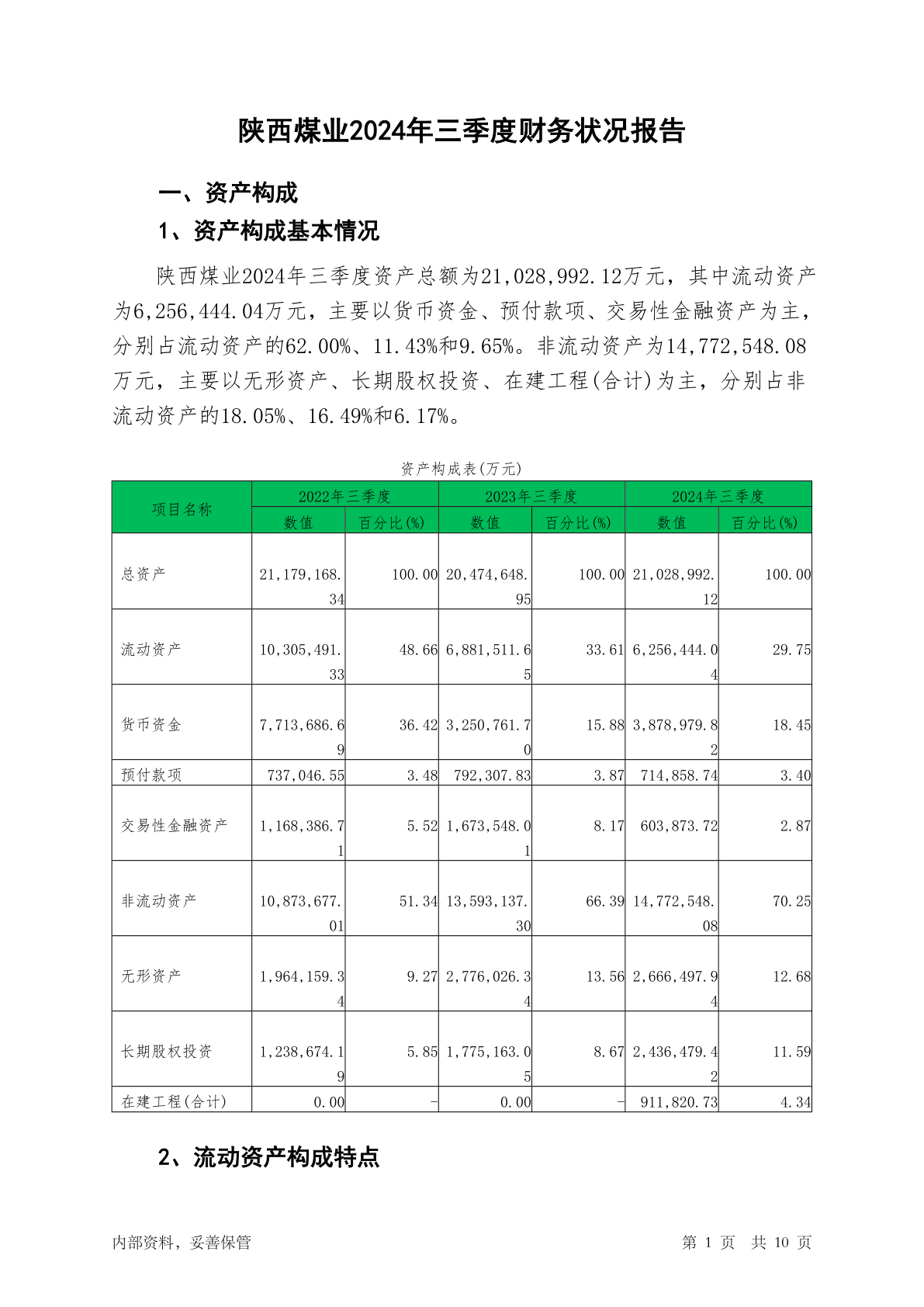 陕西煤业2024年三季度财务状况报告

一、资产构成

1、资产构成基本情况

陕西煤业2024年三季度资产总额为21,028,992.12万元，其中流动资产为6,256,444.04万元，主要以货币资金、预付款项、交易性金融资产为主，分别占流动资产的62.00%、11.43%和9.65%。非流动资产为14,772,548.08万元，主要以无形资产、长期股权投资、在建工程(合计)为主，分别占非流动资产的18.05%、16.49%和6.17%。

资产构成表(万元)

| 项目名称 | 2022年三季度 数值 | 2022年三季度 百分比(%) | 2023年三季度 数值 | 2023年三季度 百分比(%) | 2024年三季度 数值 | 2024年三季度 百分比(%) |
|---|---|---|---|---|---|---|
| 总资产 | 21,179,168.34 | 100.00 | 20,474,648.95 | 100.00 | 21,028,992.12 | 100.00 |
| 流动资产 | 10,305,491.33 | 48.66 | 6,881,511.65 | 33.61 | 6,256,444.04 | 29.75 |
| 货币资金 | 7,713,686.69 | 36.42 | 3,250,761.70 | 15.88 | 3,878,979.82 | 18.45 |
| 预付款项 | 737,046.55 | 3.48 | 792,307.83 | 3.87 | 714,858.74 | 3.40 |
| 交易性金融资产 | 1,168,386.71 | 5.52 | 1,673,548.01 | 8.17 | 603,873.72 | 2.87 |
| 非流动资产 | 10,873,677.01 | 51.34 | 13,593,137.30 | 66.39 | 14,772,548.08 | 70.25 |
| 无形资产 | 1,964,159.34 | 9.27 | 2,776,026.34 | 13.56 | 2,666,497.94 | 12.68 |
| 长期股权投资 | 1,238,674.19 | 5.85 | 1,775,163.05 | 8.67 | 2,436,479.42 | 11.59 |
| 在建工程(合计) | 0.00 | - | 0.00 | - | 911,820.73 | 4.34 |

2、流动资产构成特点

内部资料，妥善保管

第 1 页 共 10 页